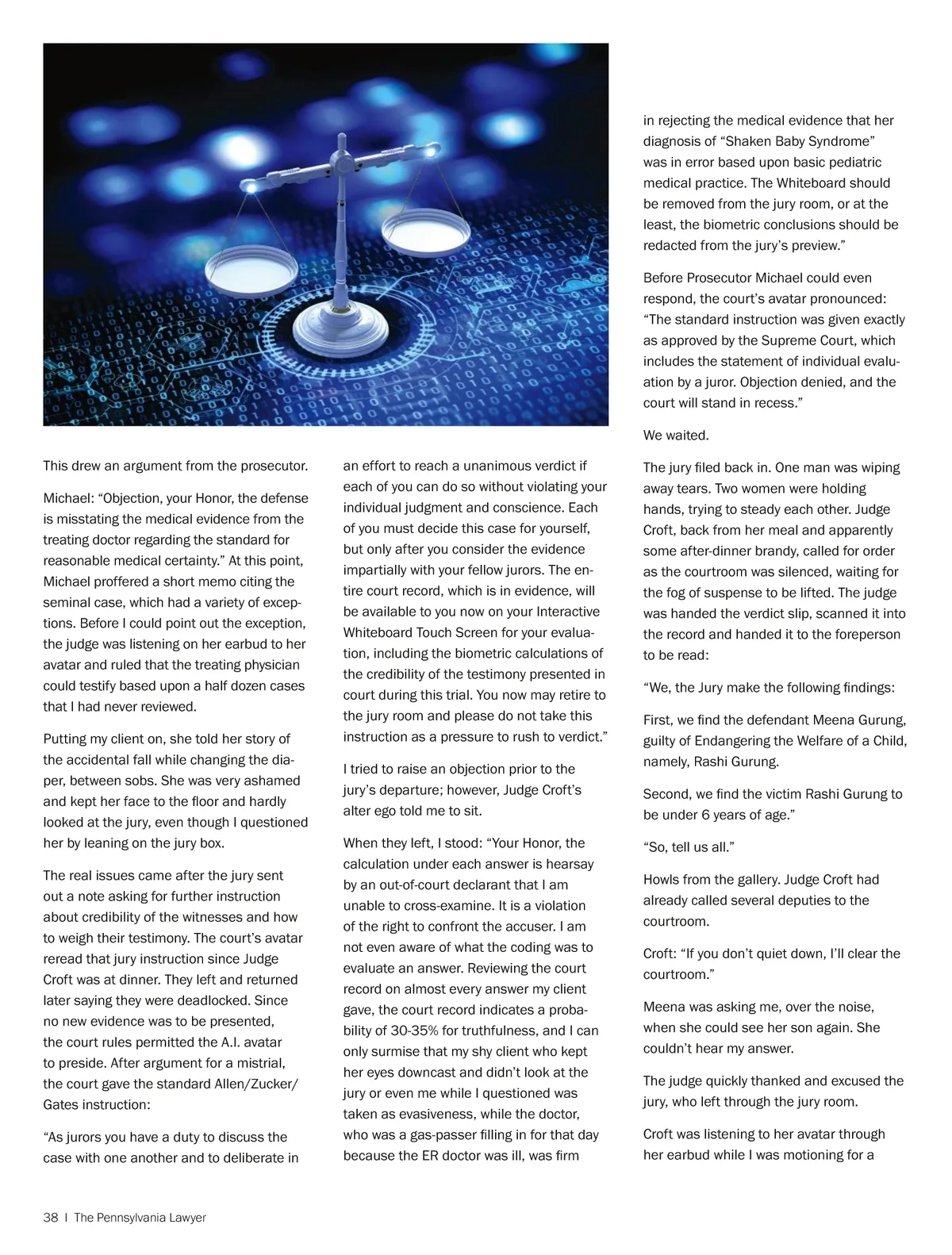 This drew an argument from the prosecutor.

Michael: “Objection, your Honor, the defense is misstating the medical evidence from the treating doctor regarding the standard for reasonable medical certainty.” At this point, Michael proffered a short memo citing the seminal case, which had a variety of exceptions. Before I could point out the exception, the judge was listening on her earbud to her avatar and ruled that the treating physician could testify based upon a half dozen cases that I had never reviewed.

Putting my client on, she told her story of the accidental fall while changing the diaper, between sobs. She was very ashamed and kept her face to the floor and hardly looked at the jury, even though I questioned her by leaning on the jury box.

The real issues came after the jury sent out a note asking for further instruction about credibility of the witnesses and how to weigh their testimony. The court’s avatar reread that jury instruction since Judge Croft was at dinner. They left and returned later saying they were deadlocked. Since no new evidence was to be presented, the court rules permitted the A.I. avatar to preside. After argument for a mistrial, the court gave the standard Allen/Zucker/Gates instruction:

“As jurors you have a duty to discuss the case with one another and to deliberate in an effort to reach a unanimous verdict if each of you can do so without violating your individual judgment and conscience. Each of you must decide this case for yourself, but only after you consider the evidence impartially with your fellow jurors. The entire court record, which is in evidence, will be available to you now on your Interactive Whiteboard Touch Screen for your evaluation, including the biometric calculations of the credibility of the testimony presented in court during this trial. You now may retire to the jury room and please do not take this instruction as a pressure to rush to verdict.”

I tried to raise an objection prior to the jury’s departure; however, Judge Croft’s alter ego told me to sit.

When they left, I stood: “Your Honor, the calculation under each answer is hearsay by an out-of-court declarant that I am unable to cross-examine. It is a violation of the right to confront the accuser. I am not even aware of what the coding was to evaluate an answer. Reviewing the court record on almost every answer my client gave, the court record indicates a probability of 30-35% for truthfulness, and I can only surmise that my shy client who kept her eyes downcast and didn’t look at the jury or even me while I questioned was taken as evasiveness, while the doctor, who was a gas-passer filling in for that day because the ER doctor was ill, was firm in rejecting the medical evidence that her diagnosis of “Shaken Baby Syndrome” was in error based upon basic pediatric medical practice. The Whiteboard should be removed from the jury room, or at the least, the biometric conclusions should be redacted from the jury’s preview.”

Before Prosecutor Michael could even respond, the court’s avatar pronounced: “The standard instruction was given exactly as approved by the Supreme Court, which includes the statement of individual evaluation by a juror. Objection denied, and the court will stand in recess.”

We waited.

The jury filed back in. One man was wiping away tears. Two women were holding hands, trying to steady each other. Judge Croft, back from her meal and apparently some after-dinner brandy, called for order as the courtroom was silenced, waiting for the fog of suspense to be lifted. The judge was handed the verdict slip, scanned it into the record and handed it to the foreperson to be read:

“We, the Jury make the following findings:

First, we find the defendant Meena Gurung, guilty of Endangering the Welfare of a Child, namely, Rashi Gurung.

Second, we find the victim Rashi Gurung to be under 6 years of age.”

“So, tell us all.”

Howls from the gallery. Judge Croft had already called several deputies to the courtroom.

Croft: “If you don’t quiet down, I’ll clear the courtroom.”

Meena was asking me, over the noise, when she could see her son again. She couldn’t hear my answer.

The judge quickly thanked and excused the jury, who left through the jury room.

Croft was listening to her avatar through her earbud while I was motioning for a

38 | The Pennsylvania Lawyer